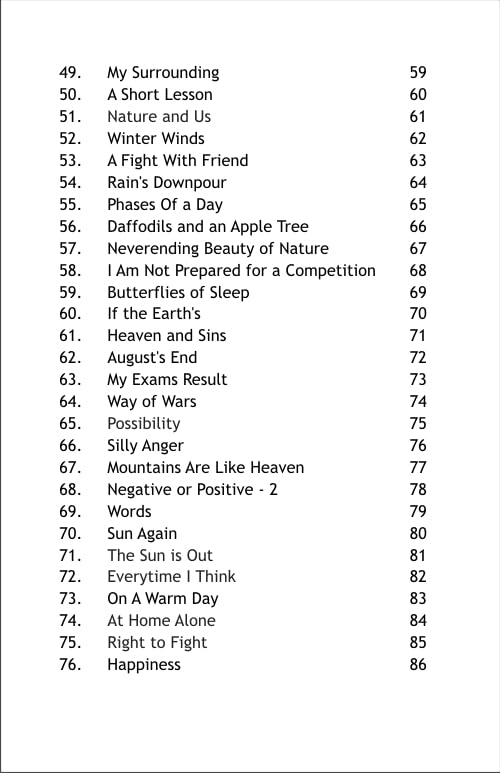 49. My Surrounding 59
50. A Short Lesson 60
51. Nature and Us 61
52. Winter Winds 62
53. A Fight With Friend 63
54. Rain's Downpour 64
55. Phases Of a Day 65
56. Daffodils and an Apple Tree 66
57. Neverending Beauty of Nature 67
58. I Am Not Prepared for a Competition 68
59. Butterflies of Sleep 69
60. If the Earth's 70
61. Heaven and Sins 71
62. August's End 72
63. My Exams Result 73
64. Way of Wars 74
65. Possibility 75
66. Silly Anger 76
67. Mountains Are Like Heaven 77
68. Negative or Positive - 2 78
69. Words 79
70. Sun Again 80
71. The Sun is Out 81
72. Everytime I Think 82
73. On A Warm Day 83
74. At Home Alone 84
75. Right to Fight 85
76. Happiness 86